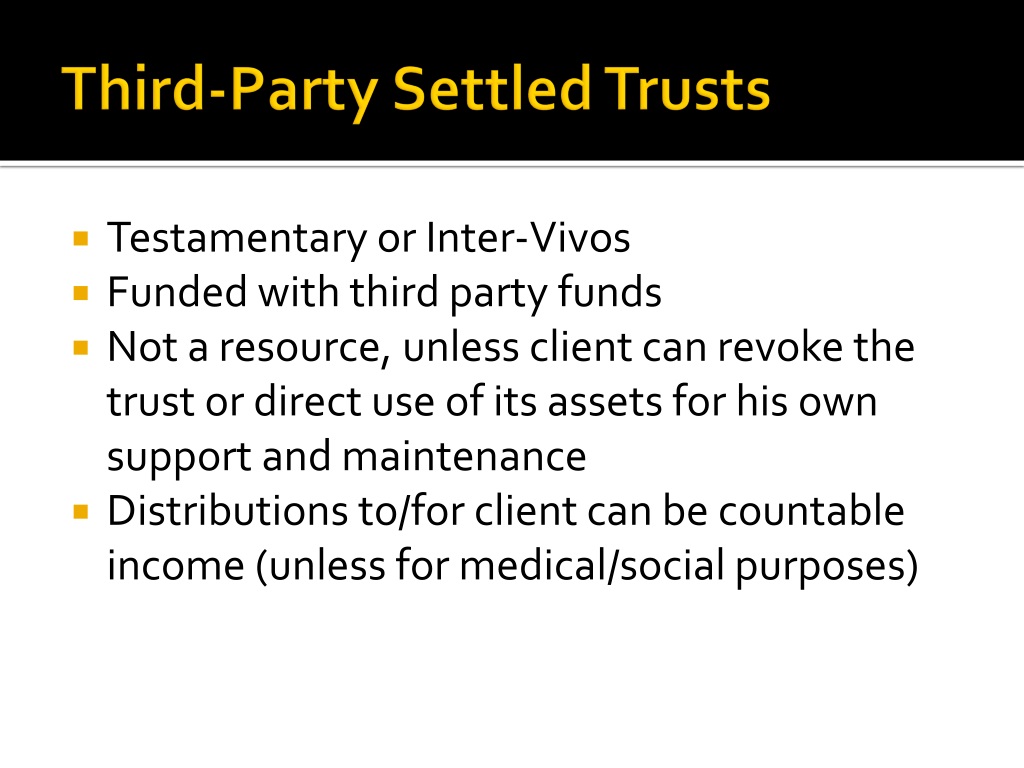 Third-Party Settled Trusts

• Testamentary or Inter-Vivos
• Funded with third party funds
• Not a resource, unless client can revoke the trust or direct use of its assets for his own support and maintenance
• Distributions to/for client can be countable income (unless for medical/social purposes)